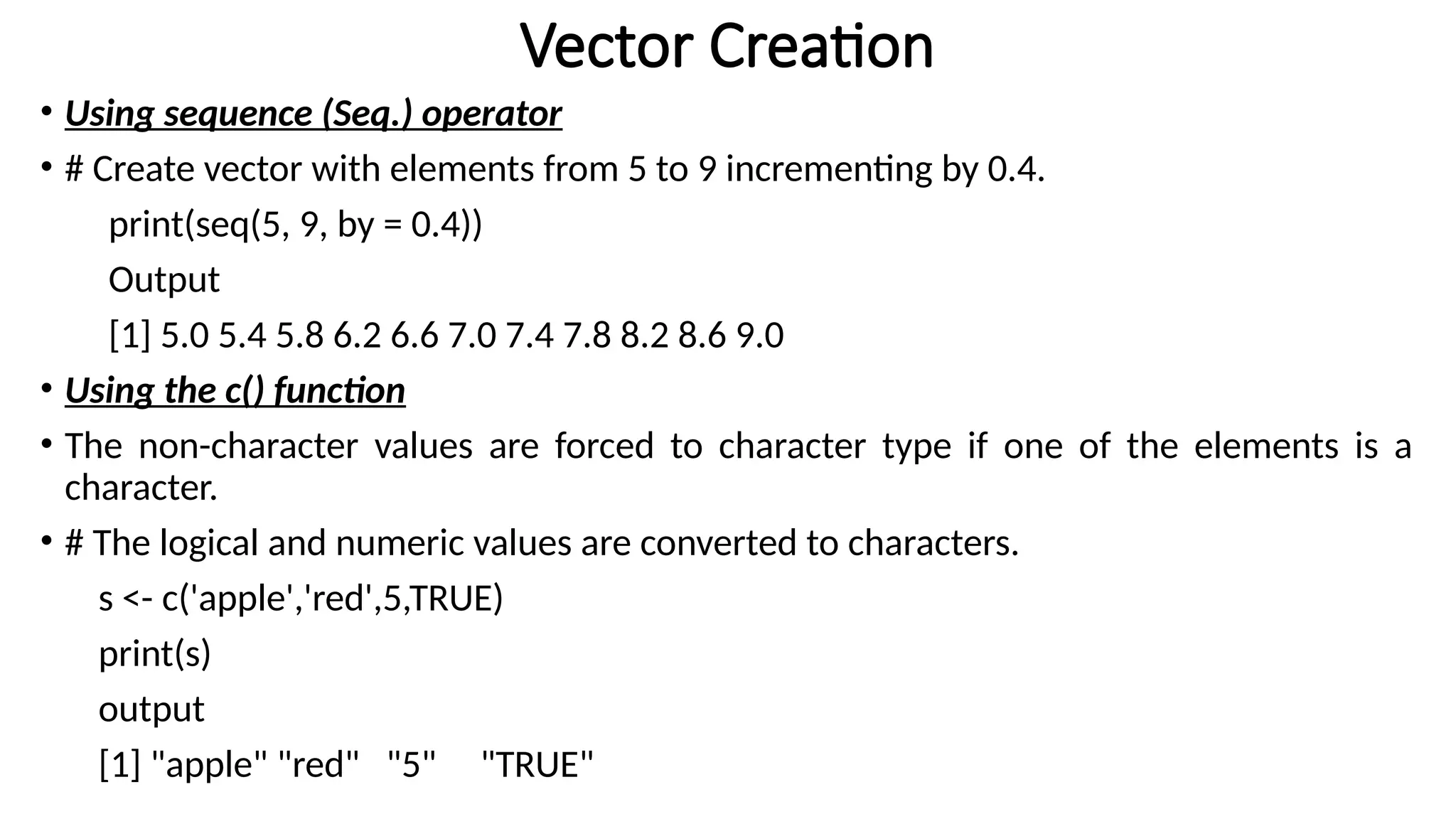 Vector Creation

• Using sequence (Seq.) operator

• # Create vector with elements from 5 to 9 incrementing by 0.4.

print(seq(5, 9, by = 0.4))

Output

[1] 5.0 5.4 5.8 6.2 6.6 7.0 7.4 7.8 8.2 8.6 9.0

• Using the c() function

• The non-character values are forced to character type if one of the elements is a character.

• # The logical and numeric values are converted to characters.

s <- c('apple','red',5,TRUE)

print(s)

output

[1] "apple" "red"   "5"     "TRUE"